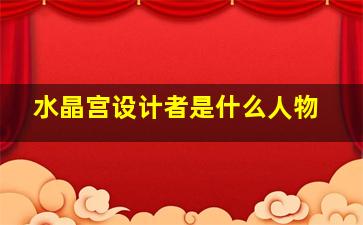 水晶宫设计者是什么人物